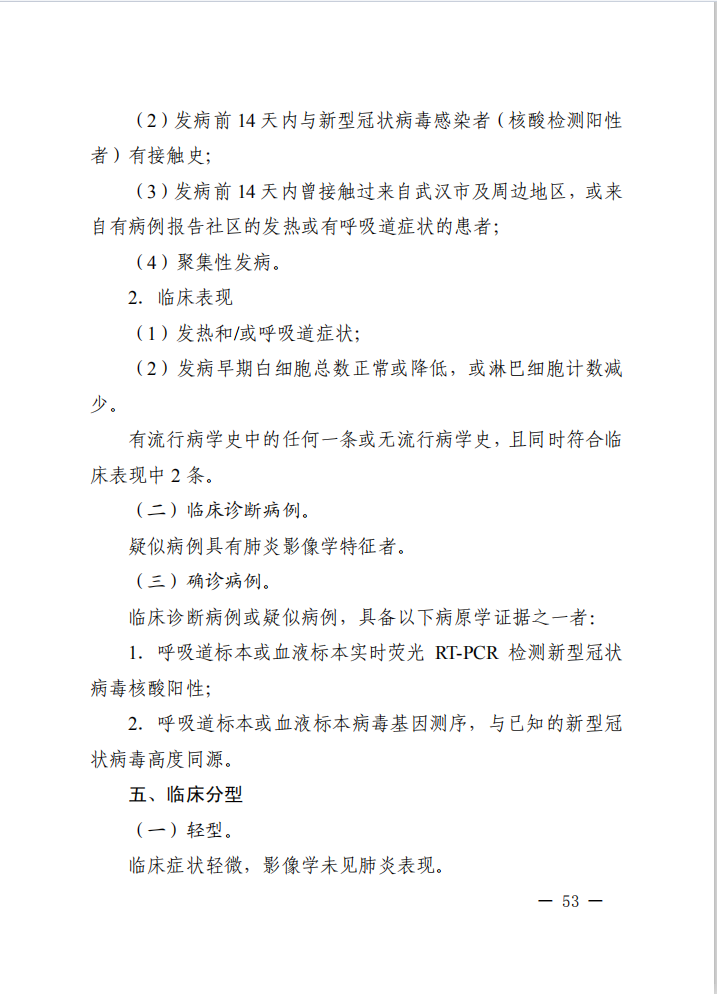 （2）发病前 14 天内与新型冠状病毒感染者（核酸检测阳性者）有接触史；

（3）发病前 14 天内曾接触过来自武汉市及周边地区，或来自有病例报告社区的发热或有呼吸道症状的患者；

（4）聚集性发病。

2. 临床表现

（1）发热和/或呼吸道症状；

（2）发病早期白细胞总数正常或降低，或淋巴细胞计数减少。

有流行病学史中的任何一条或无流行病学史，且同时符合临床表现中 2 条。

（二）临床诊断病例。

疑似病例具有肺炎影像学特征者。

（三）确诊病例。

临床诊断病例或疑似病例，具备以下病原学证据之一者：

1. 呼吸道标本或血液标本实时荧光 RT-PCR 检测新型冠状病毒核酸阳性；

2. 呼吸道标本或血液标本病毒基因测序，与已知的新型冠状病毒高度同源。

五、临床分型

（一）轻型。

临床症状轻微，影像学未见肺炎表现。

— 53 —